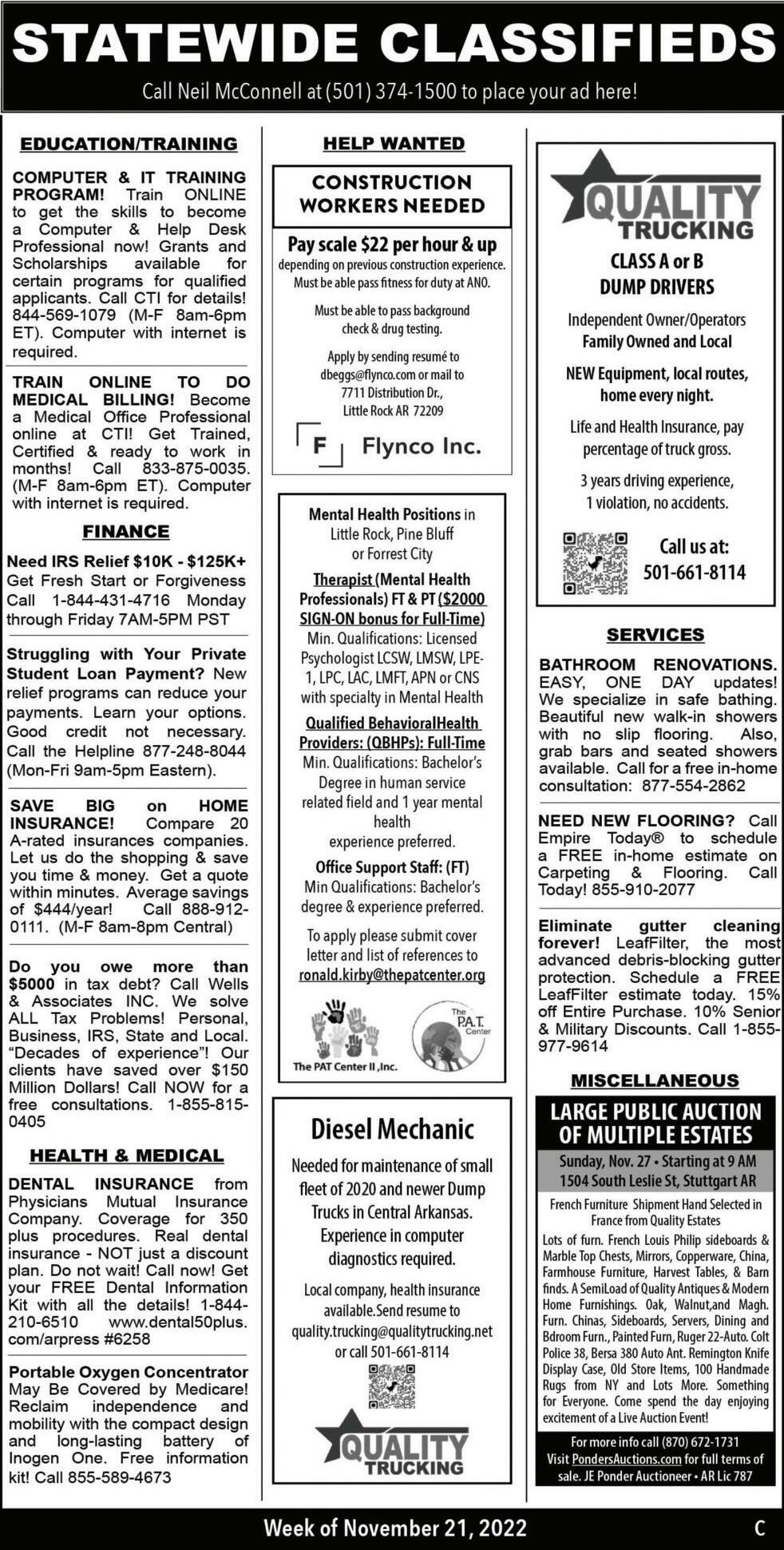 STATEWIDE CLASSIFIEDS

Call Neil McConnell at (501) 374-1500 to place your ad here!

EDUCATION/TRAINING

COMPUTER & IT TRAINING PROGRAM! Train ONLINE to get the skills to become a Computer & Help Desk Professional now! Grants and Scholarships available for certain programs for qualified applicants. Call CTI for details! 844-569-1079 (M-F 8am-6pm ET). Computer with internet is required.

TRAIN ONLINE TO DO MEDICAL BILLING! Become a Medical Office Professional online at CTI! Get Trained, Certified & ready to work in months! Call 833-875-0035. (M-F 8am-6pm ET). Computer with internet is required.

FINANCE

Need IRS Relief $10K - $125K+ Get Fresh Start or Forgiveness Call 1-844-431-4716 Monday through Friday 7AM-5PM PST

Struggling with Your Private Student Loan Payment? New relief programs can reduce your payments. Learn your options. Good credit not necessary. Call the Helpline 877-248-8044 (Mon-Fri 9am-5pm Eastern).

SAVE BIG on HOME INSURANCE! Compare 20 A-rated insurances companies. Let us do the shopping & save you time & money. Get a quote within minutes. Average savings of $444/year! Call 888-912-0111. (M-F 8am-8pm Central)

Do you owe more than $5000 in tax debt? Call Wells & Associates INC. We solve ALL Tax Problems! Personal, Business, IRS, State and Local. "Decades of experience"! Our clients have saved over $150 Million Dollars! Call NOW for a free consultations. 1-855-815-0405

HEALTH & MEDICAL

DENTAL INSURANCE from Physicians Mutual Insurance Company. Coverage for 350 plus procedures. Real dental insurance - NOT just a discount plan. Do not wait! Call now! Get your FREE Dental Information Kit with all the details! 1-844-210-6510 www.dental50plus.com/arpress #6258

Portable Oxygen Concentrator May Be Covered by Medicare! Reclaim independence and mobility with the compact design and long-lasting battery of Inogen One. Free information kit! Call 855-589-4673

HELP WANTED

CONSTRUCTION WORKERS NEEDED

Pay scale $22 per hour & up depending on previous construction experience. Must be able pass fitness for duty at ANO.

Must be able to pass background check & drug testing.

Apply by sending resumé to dbeggs@flynco.com or mail to 7711 Distribution Dr., Little Rock AR 72209

F Flynco Inc.

Mental Health Positions in Little Rock, Pine Bluff or Forrest City

Therapist (Mental Health Professionals) FT & PT ($2000 SIGN-ON bonus for Full-Time) Min. Qualifications: Licensed Psychologist LCSW, LMSW, LPE-1, LPC, LAC, LMFT, APN or CNS with specialty in Mental Health

Qualified BehavioralHealth Providers: (QBHPs): Full-Time Min. Qualifications: Bachelor's Degree in human service related field and 1 year mental health experience preferred.

Office Support Staff: (FT) Min Qualifications: Bachelor's degree & experience preferred.

To apply please submit cover letter and list of references to ronald.kirby@thepatcenter.org

The PAT Center II ,Inc.

The P.A.T. Center

Diesel Mechanic

Needed for maintenance of small fleet of 2020 and newer Dump Trucks in Central Arkansas. Experience in computer diagnostics required.

Local company, health insurance available.Send resume to quality.trucking@qualitytrucking.net or call 501-661-8114

QUALITY TRUCKING

QUALITY TRUCKING

CLASS A or B DUMP DRIVERS

Independent Owner/Operators Family Owned and Local

NEW Equipment, local routes, home every night.

Life and Health Insurance, pay percentage of truck gross.

3 years driving experience, 1 violation, no accidents.

Call us at: 501-661-8114

SERVICES

BATHROOM RENOVATIONS. EASY, ONE DAY updates! We specialize in safe bathing. Beautiful new walk-in showers with no slip flooring. Also, grab bars and seated showers available. Call for a free in-home consultation: 877-554-2862

NEED NEW FLOORING? Call Empire Today® to schedule a FREE in-home estimate on Carpeting & Flooring. Call Today! 855-910-2077

Eliminate gutter cleaning forever! LeafFilter, the most advanced debris-blocking gutter protection. Schedule a FREE LeafFilter estimate today. 15% off Entire Purchase. 10% Senior & Military Discounts. Call 1-855-977-9614

MISCELLANEOUS

LARGE PUBLIC AUCTION OF MULTIPLE ESTATES

Sunday, Nov. 27 • Starting at 9 AM
1504 South Leslie St, Stuttgart AR

French Furniture Shipment Hand Selected in France from Quality Estates

Lots of furn. French Louis Philip sideboards & Marble Top Chests, Mirrors, Copperware, China, Farmhouse Furniture, Harvest Tables, & Barn finds. A SemiLoad of Quality Antiques & Modern Home Furnishings. Oak, Walnut,and Magh. Furn. Chinas, Sideboards, Servers, Dining and Bdroom Furn., Painted Furn, Ruger 22-Auto. Colt Police 38, Bersa 380 Auto Ant. Remington Knife Display Case, Old Store Items, 100 Handmade Rugs from NY and Lots More. Something for Everyone. Come spend the day enjoying excitement of a Live Auction Event!

For more info call (870) 672-1731 Visit PondersAuctions.com for full terms of sale. JE Ponder Auctioneer • AR Lic 787

Week of November 21, 2022

C